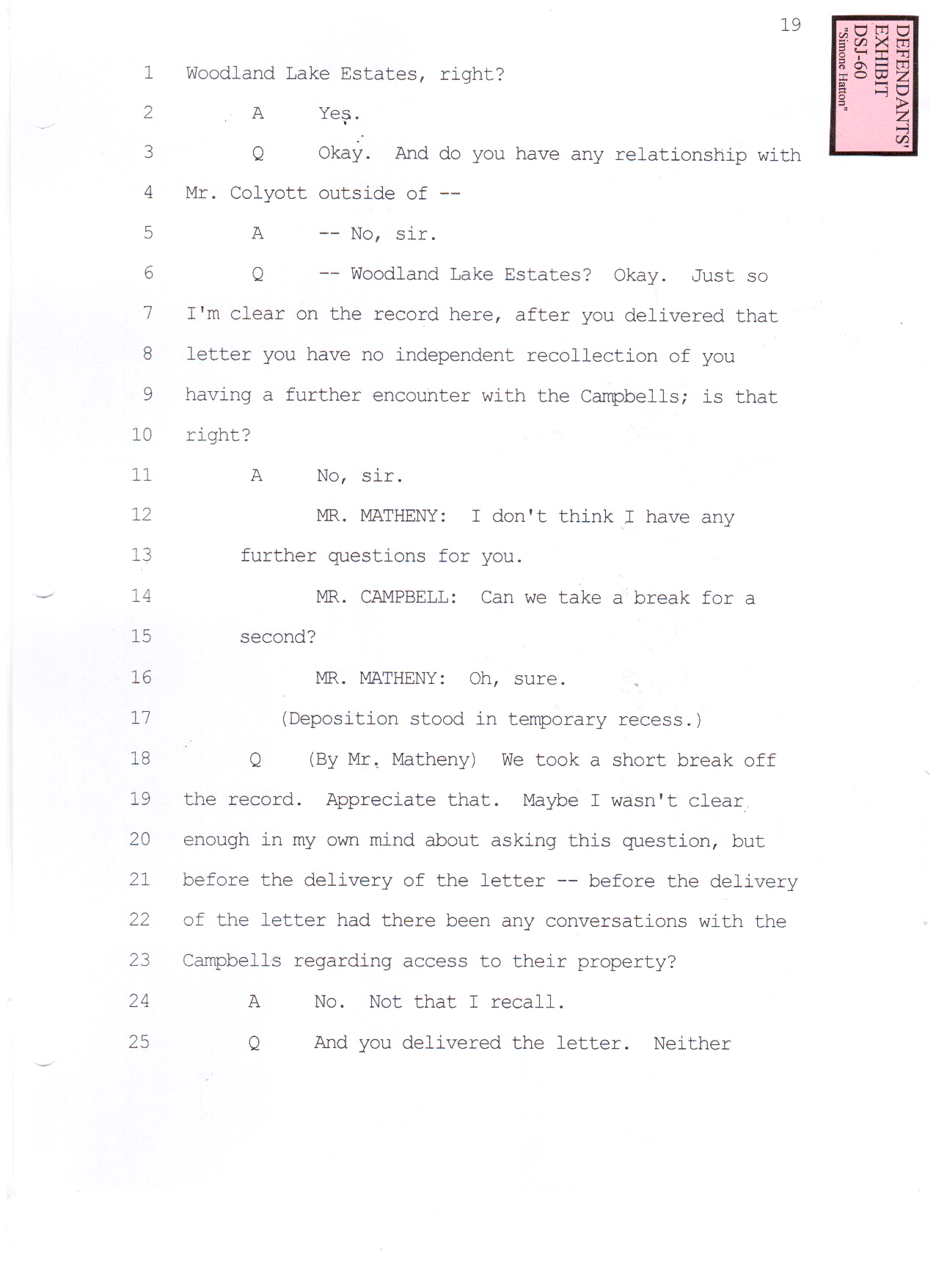 19

DEFENDANTS' EXHIBIT DSJ-60 "Simone Hatton"

1 Woodland Lake Estates, right?
2 A Yes.
3 Q Okay. And do you have any relationship with
4 Mr. Colyott outside of --
5 A -- No, sir.
6 Q -- Woodland Lake Estates? Okay. Just so
7 I'm clear on the record here, after you delivered that
8 letter you have no independent recollection of you
9 having a further encounter with the Campbells; is that
10 right?
11 A No, sir.
12 MR. MATHENY: I don't think I have any
13 further questions for you.
14 MR. CAMPBELL: Can we take a break for a
15 second?
16 MR. MATHENY: Oh, sure.
17 (Deposition stood in temporary recess.)
18 Q (By Mr. Matheny) We took a short break off
19 the record. Appreciate that. Maybe I wasn't clear
20 enough in my own mind about asking this question, but
21 before the delivery of the letter -- before the delivery
22 of the letter had there been any conversations with the
23 Campbells regarding access to their property?
24 A No. Not that I recall.
25 Q And you delivered the letter. Neither